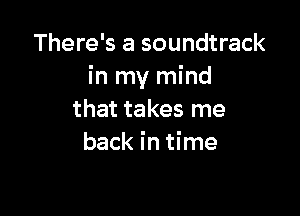 There's a soundtrack
in my mind
that takes me
back in time